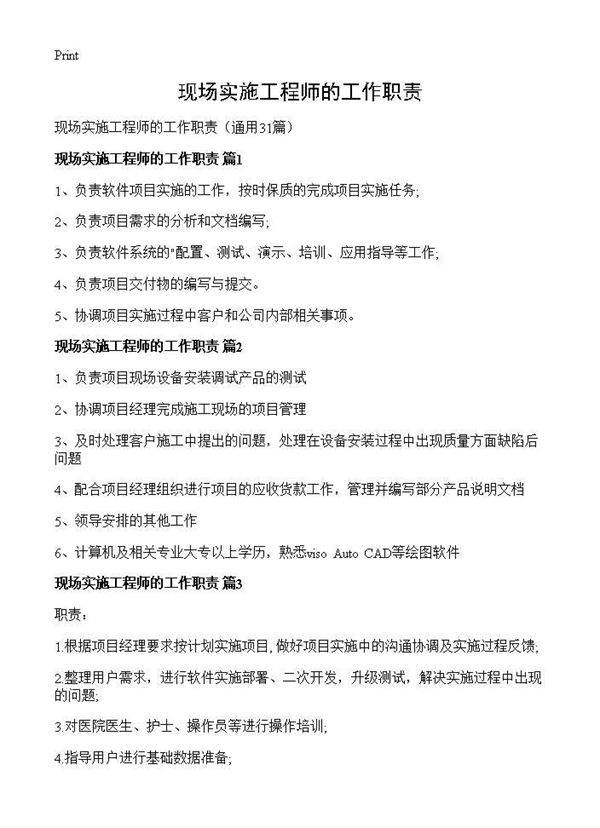 Print

现场实施工程师的工作职责

现场实施工程师的工作职责（通用31篇）

现场实施工程师的工作职责 篇1

1、负责软件项目实施的工作，按时保质的完成项目实施任务;

2、负责项目需求的分析和文档编写;

3、负责软件系统的"配置、测试、演示、培训、应用指导等工作;

4、负责项目交付物的编写与提交。

5、协调项目实施过程中客户和公司内部相关事项。

现场实施工程师的工作职责 篇2

1、负责项目现场设备安装调试产品的测试

2、协调项目经理完成施工现场的项目管理

3、及时处理客户施工中提出的问题，处理在设备安装过程中出现质量方面缺陷后问题

4、配合项目经理组织进行项目的应收货款工作，管理并编写部分产品说明文档

5、领导安排的其他工作

6、计算机及相关专业大专以上学历，熟悉viso Auto CAD等绘图软件

现场实施工程师的工作职责 篇3

职责：

1.根据项目经理要求按计划实施项目,做好项目实施中的沟通协调及实施过程反馈;

2.整理用户需求，进行软件实施部署、二次开发，升级测试，解决实施过程中出现的问题;

3.对医院医生、护士、操作员等进行操作培训;

4.指导用户进行基础数据准备;